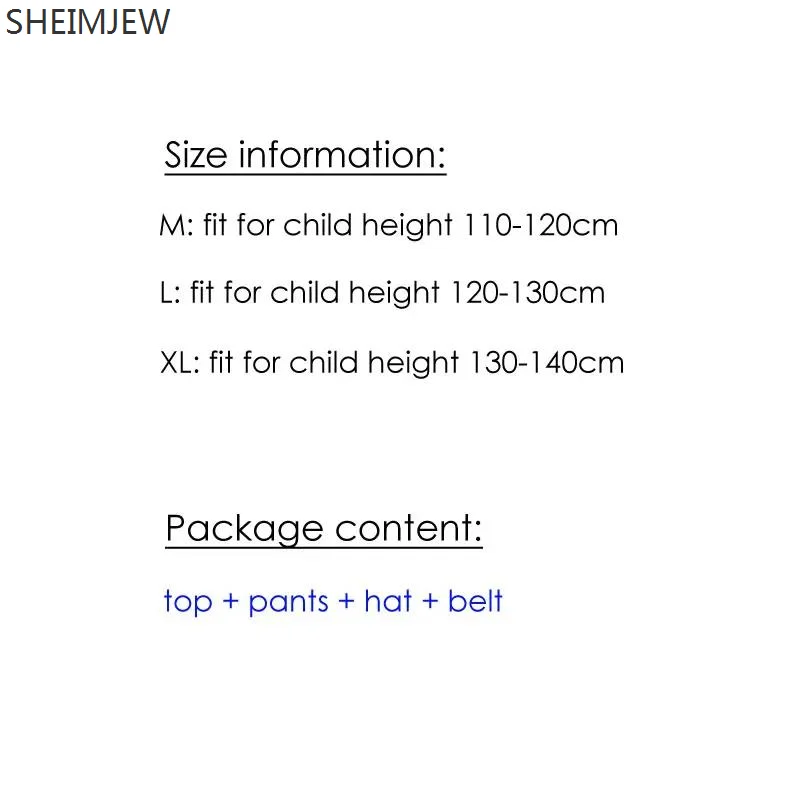 SHEIMJEW

Size information:

M: fit for child height 110-120cm

L: fit for child height 120-130cm

XL: fit for child height 130-140cm

Package content:

top + pants + hat + belt